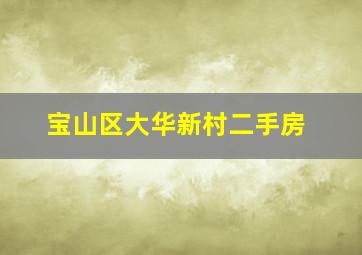 宝山区大华新村二手房